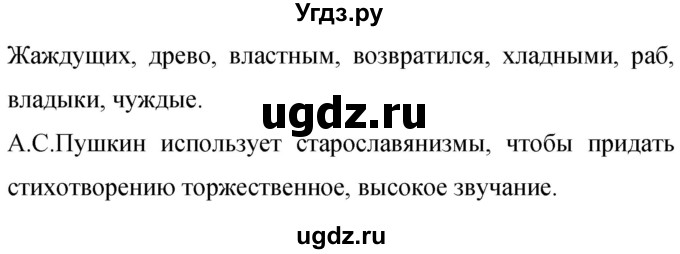 Угдз.ру

Жаждущих, древо, властным, возвратился, хладными, раб, владыки, чуждые.

ugdz.ru

А.С.Пушкин использует старославянизмы, чтобы придать стихотворению торжественное, высокое звучание.

ugdz.ru